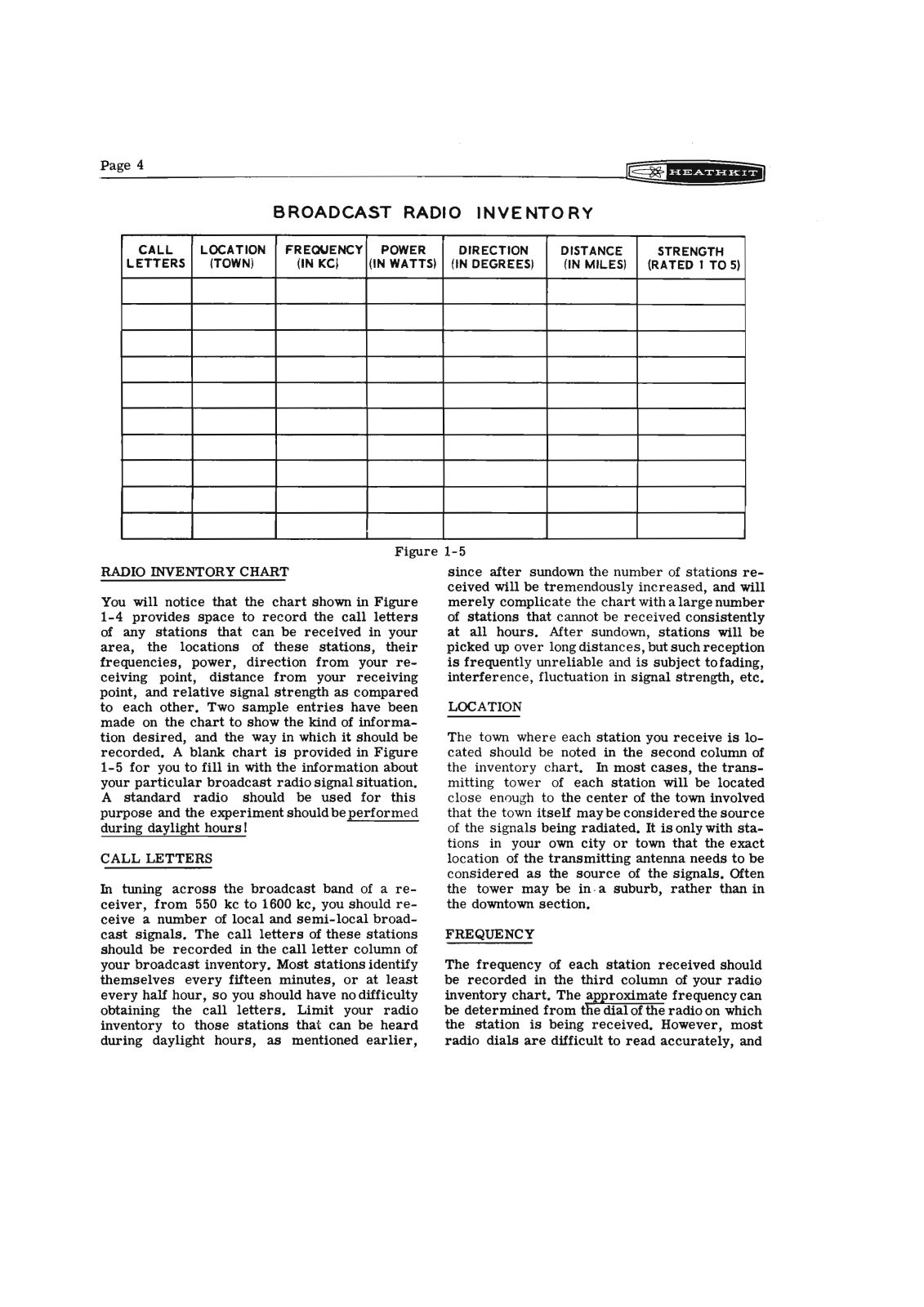 Page 4

HEATHKIT

BROADCAST RADIO INVENTORY

| CALL LETTERS | LOCATION (TOWN) | FREQUENCY (IN KC) | POWER (IN WATTS) | DIRECTION (IN DEGREES) | DISTANCE (IN MILES) | STRENGTH (RATED 1 TO 5) |
|---|---|---|---|---|---|---|
| | | | | | | |
| | | | | | | |
| | | | | | | |
| | | | | | | |
| | | | | | | |
| | | | | | | |
| | | | | | | |
| | | | | | | |
| | | | | | | |
| | | | | | | |

Figure 1-5

RADIO INVENTORY CHART

You will notice that the chart shown in Figure 1-4 provides space to record the call letters of any stations that can be received in your area, the locations of these stations, their frequencies, power, direction from your receiving point, distance from your receiving point, and relative signal strength as compared to each other. Two sample entries have been made on the chart to show the kind of information desired, and the way in which it should be recorded. A blank chart is provided in Figure 1-5 for you to fill in with the information about your particular broadcast radio signal situation. A standard radio should be used for this purpose and the experiment should be performed during daylight hours!

CALL LETTERS

In tuning across the broadcast band of a receiver, from 550 kc to 1600 kc, you should receive a number of local and semi-local broadcast signals. The call letters of these stations should be recorded in the call letter column of your broadcast inventory. Most stations identify themselves every fifteen minutes, or at least every half hour, so you should have no difficulty obtaining the call letters. Limit your radio inventory to those stations that can be heard during daylight hours, as mentioned earlier, since after sundown the number of stations received will be tremendously increased, and will merely complicate the chart with a large number of stations that cannot be received consistently at all hours. After sundown, stations will be picked up over long distances, but such reception is frequently unreliable and is subject to fading, interference, fluctuation in signal strength, etc.

LOCATION

The town where each station you receive is located should be noted in the second column of the inventory chart. In most cases, the transmitting tower of each station will be located close enough to the center of the town involved that the town itself may be considered the source of the signals being radiated. It is only with stations in your own city or town that the exact location of the transmitting antenna needs to be considered as the source of the signals. Often the tower may be in a suburb, rather than in the downtown section.

FREQUENCY

The frequency of each station received should be recorded in the third column of your radio inventory chart. The approximate frequency can be determined from the dial of the radio on which the station is being received. However, most radio dials are difficult to read accurately, and